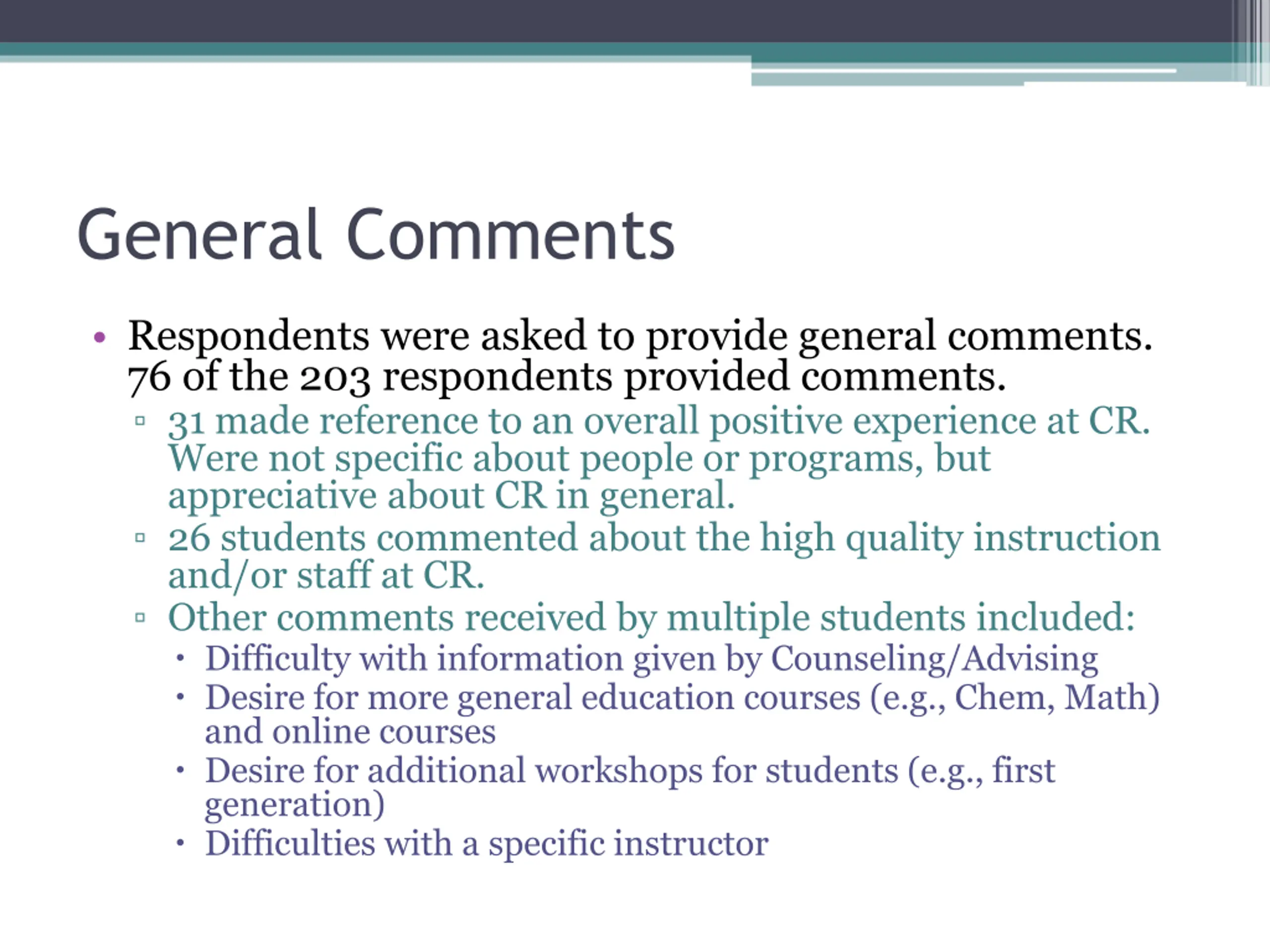 General Comments

• Respondents were asked to provide general comments. 76 of the 203 respondents provided comments.
 ▫ 31 made reference to an overall positive experience at CR. Were not specific about people or programs, but appreciative about CR in general.
 ▫ 26 students commented about the high quality instruction and/or staff at CR.
 ▫ Other comments received by multiple students included:
  • Difficulty with information given by Counseling/Advising
  • Desire for more general education courses (e.g., Chem, Math) and online courses
  • Desire for additional workshops for students (e.g., first generation)
  • Difficulties with a specific instructor